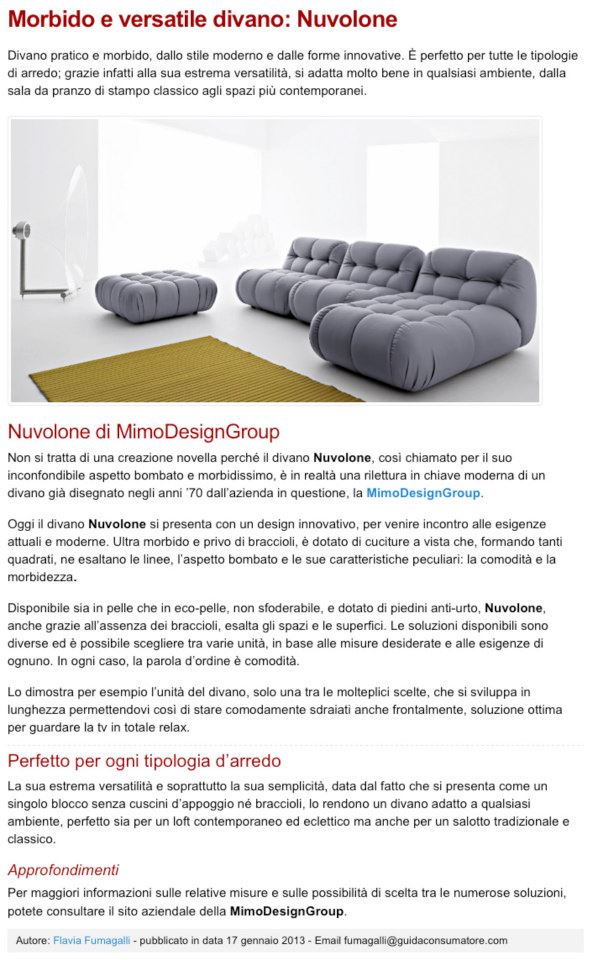 Morbido e versatile divano: Nuvolone

Divano pratico e morbido, dallo stile moderno e dalle forme innovative. È perfetto per tutte le tipologie di arredo; grazie infatti alla sua estrema versatilità, si adatta molto bene in qualsiasi ambiente, dalla sala da pranzo di stampo classico agli spazi più contemporanei.

Nuvolone di MimoDesignGroup

Non si tratta di una creazione novella perché il divano Nuvolone, così chiamato per il suo inconfondibile aspetto bombato e morbidissimo, è in realtà una rilettura in chiave moderna di un divano già disegnato negli anni '70 dall'azienda in questione, la MimoDesignGroup.

Oggi il divano Nuvolone si presenta con un design innovativo, per venire incontro alle esigenze attuali e moderne. Ultra morbido e privo di braccioli, è dotato di cuciture a vista che, formando tanti quadrati, ne esaltano le linee, l'aspetto bombato e le sue caratteristiche peculiari: la comodità e la morbidezza.

Disponibile sia in pelle che in eco-pelle, non sfoderabile, e dotato di piedini anti-urto, Nuvolone, anche grazie all'assenza dei braccioli, esalta gli spazi e le superfici. Le soluzioni disponibili sono diverse ed è possibile scegliere tra varie unità, in base alle misure desiderate e alle esigenze di ognuno. In ogni caso, la parola d'ordine è comodità.

Lo dimostra per esempio l'unità del divano, solo una tra le molteplici scelte, che si sviluppa in lunghezza permettendovi così di stare comodamente sdraiati anche frontalmente, soluzione ottima per guardare la tv in totale relax.

Perfetto per ogni tipologia d'arredo

La sua estrema versatilità e soprattutto la sua semplicità, data dal fatto che si presenta come un singolo blocco senza cuscini d'appoggio né braccioli, lo rendono un divano adatto a qualsiasi ambiente, perfetto sia per un loft contemporaneo ed eclettico ma anche per un salotto tradizionale e classico.

Approfondimenti

Per maggiori informazioni sulle relative misure e sulle possibilità di scelta tra le numerose soluzioni, potete consultare il sito aziendale della MimoDesignGroup.

Autore: Flavia Fumagalli - pubblicato in data 17 gennaio 2013 - Email fumagalli@guidaconsumatore.com